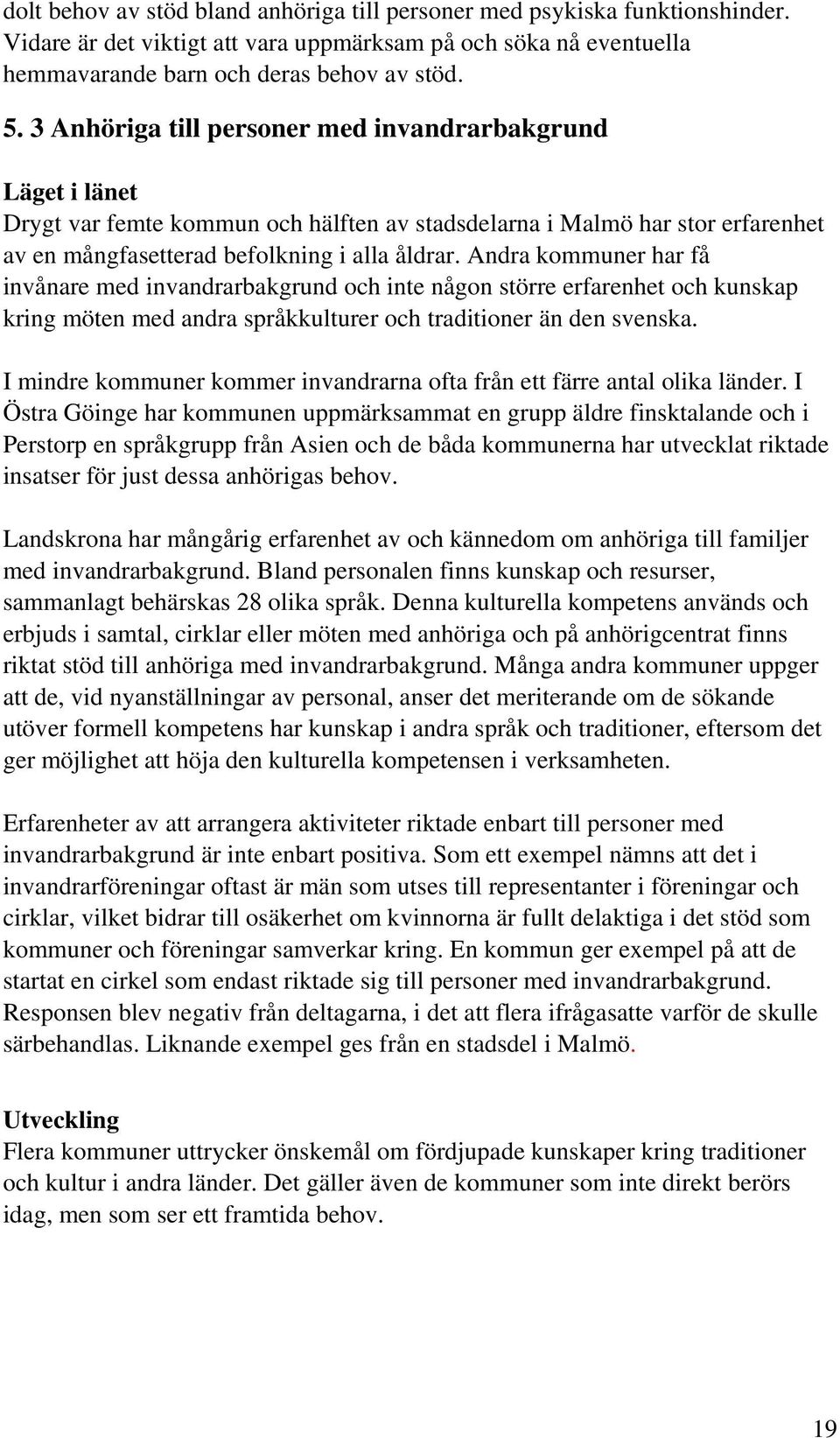 dolt behov av stöd bland anhöriga till personer med psykiska funktionshinder. Vidare är det viktigt att vara uppmärksam på och söka nå eventuella hemmavarande barn och deras behov av stöd.

5. 3 Anhöriga till personer med invandrarbakgrund

Läget i länet
Drygt var femte kommun och hälften av stadsdelarna i Malmö har stor erfarenhet av en mångfasetterad befolkning i alla åldrar. Andra kommuner har få invånare med invandrarbakgrund och inte någon större erfarenhet och kunskap kring möten med andra språkkulturer och traditioner än den svenska.

I mindre kommuner kommer invandrarna ofta från ett färre antal olika länder. I Östra Göinge har kommunen uppmärksammat en grupp äldre finsktalande och i Perstorp en språkgrupp från Asien och de båda kommunerna har utvecklat riktade insatser för just dessa anhörigas behov.

Landskrona har mångårig erfarenhet av och kännedom om anhöriga till familjer med invandrarbakgrund. Bland personalen finns kunskap och resurser, sammanlagt behärskas 28 olika språk. Denna kulturella kompetens används och erbjuds i samtal, cirklar eller möten med anhöriga och på anhörigcentrat finns riktat stöd till anhöriga med invandrarbakgrund. Många andra kommuner uppger att de, vid nyanställningar av personal, anser det meriterande om de sökande utöver formell kompetens har kunskap i andra språk och traditioner, eftersom det ger möjlighet att höja den kulturella kompetensen i verksamheten.

Erfarenheter av att arrangera aktiviteter riktade enbart till personer med invandrarbakgrund är inte enbart positiva. Som ett exempel nämns att det i invandrarföreningar oftast är män som utses till representanter i föreningar och cirklar, vilket bidrar till osäkerhet om kvinnorna är fullt delaktiga i det stöd som kommuner och föreningar samverkar kring. En kommun ger exempel på att de startat en cirkel som endast riktade sig till personer med invandrarbakgrund. Responsen blev negativ från deltagarna, i det att flera ifrågasatte varför de skulle särbehandlas. Liknande exempel ges från en stadsdel i Malmö.

Utveckling
Flera kommuner uttrycker önskemål om fördjupade kunskaper kring traditioner och kultur i andra länder. Det gäller även de kommuner som inte direkt berörs idag, men som ser ett framtida behov.

19